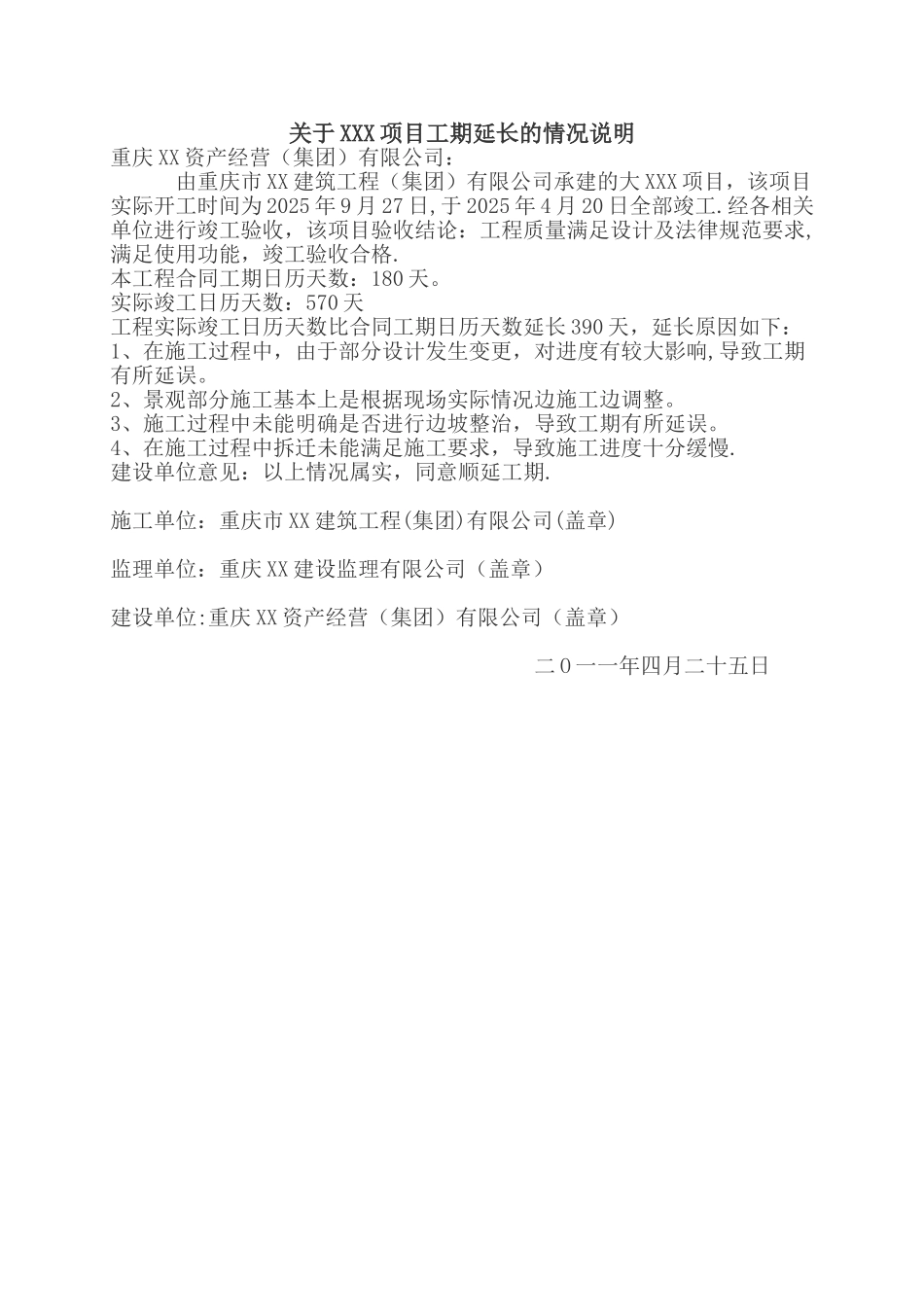 关于XXX项目工期延长的情况说明
重庆XX资产经营（集团）有限公司：

由重庆市XX建筑工程（集团）有限公司承建的大XXX项目，该项目实际开工时间为2025年9月27日,于2025年4月20日全部竣工.经各相关单位进行竣工验收，该项目验收结论：工程质量满足设计及法律规范要求,满足使用功能，竣工验收合格.
本工程合同工期日历天数：180天。
实际竣工日历天数：570天
工程实际竣工日历天数比合同工期日历天数延长390天，延长原因如下：
1、在施工过程中，由于部分设计发生变更，对进度有较大影响,导致工期有所延误。
2、景观部分施工基本上是根据现场实际情况边施工边调整。
3、施工过程中未能明确是否进行边坡整治，导致工期有所延误。
4、在施工过程中拆迁未能满足施工要求，导致施工进度十分缓慢.
建设单位意见：以上情况属实，同意顺延工期.

施工单位：重庆市XX建筑工程(集团)有限公司(盖章)

监理单位：重庆XX建设监理有限公司（盖章）

建设单位:重庆XX资产经营（集团）有限公司（盖章）

二0一一年四月二十五日